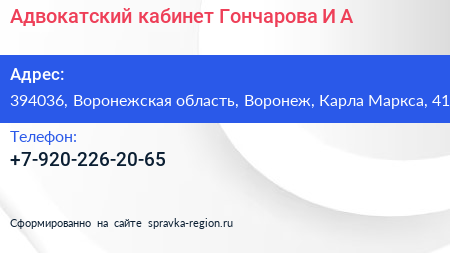 Адвокатский кабинет Гончарова И А

Адрес:
394036, Воронежская область, Воронеж, Карла Маркса, 41

Телефон:
+7-920-226-20-65

Сформированно на сайте spravka-region.ru